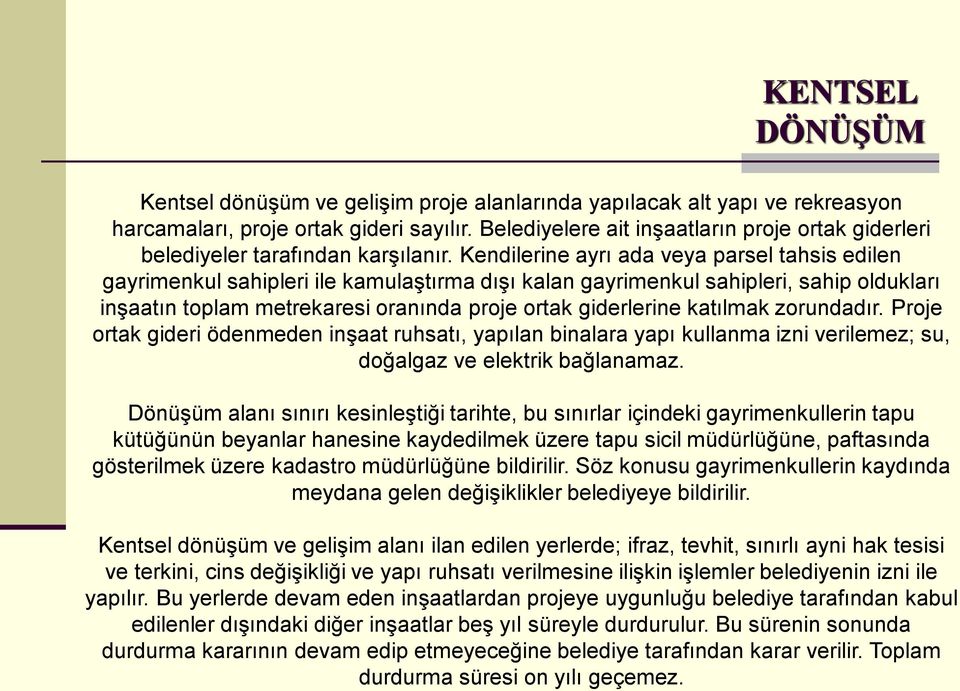 KENTSEL DÖNÜŞÜM

Kentsel dönüşüm ve gelişim proje alanlarında yapılacak alt yapı ve rekreasyon harcamaları, proje ortak gideri sayılır. Belediyelere ait inşaatların proje ortak giderleri belediyeler tarafından karşılanır. Kendilerine ayrı ada veya parsel tahsis edilen gayrimenkul sahipleri ile kamulaştırma dışı kalan gayrimenkul sahipleri, sahip oldukları inşaatın toplam metrekaresi oranında proje ortak giderlerine katılmak zorundadır. Proje ortak gideri ödenmeden inşaat ruhsatı, yapılan binalara yapı kullanma izni verilemez; su, doğalgaz ve elektrik bağlanamaz.

Dönüşüm alanı sınırı kesinleştiği tarihte, bu sınırlar içindeki gayrimenkullerin tapu kütüğünün beyanlar hanesine kaydedilmek üzere tapu sicil müdürlüğüne, paftasında gösterilmek üzere kadastro müdürlüğüne bildirilir. Söz konusu gayrimenkullerin kaydında meydana gelen değişiklikler belediyeye bildirilir.

Kentsel dönüşüm ve gelişim alanı ilan edilen yerlerde; ifraz, tevhit, sınırlı ayni hak tesisi ve terkini, cins değişikliği ve yapı ruhsatı verilmesine ilişkin işlemler belediyenin izni ile yapılır. Bu yerlerde devam eden inşaatlardan projeye uygunluğu belediye tarafından kabul edilenler dışındaki diğer inşaatlar beş yıl süreyle durdurulur. Bu sürenin sonunda durdurma kararının devam edip etmeyeceğine belediye tarafından karar verilir. Toplam durdurma süresi on yılı geçemez.